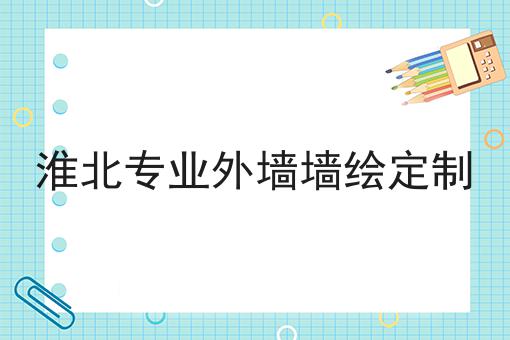 淮北专业外墙墙绘定制